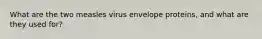 What are the two measles virus envelope proteins, and what are they used for?